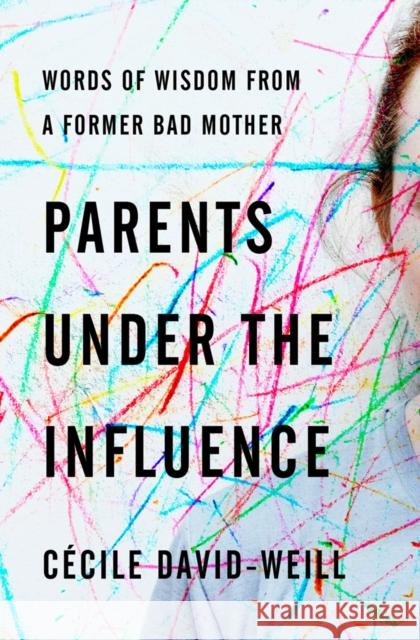 WORDS OF WISDOM FROM A FORMER BAD MOTHER

PARENTS UNDER THE INFLUENCE

CÉCILE DAVID-WEILL